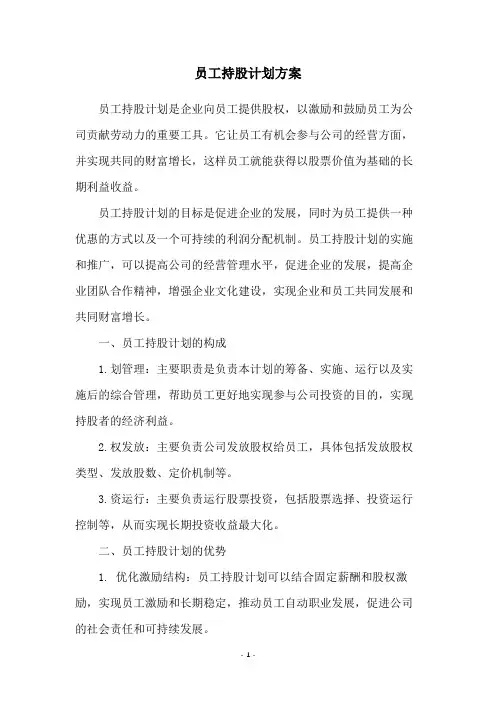 员工持股计划方案

员工持股计划是企业向员工提供股权，以激励和鼓励员工为公司贡献劳动力的重要工具。它让员工有机会参与公司的经营方面，并实现共同的财富增长，这样员工就能获得以股票价值为基础的长期利益收益。

员工持股计划的目标是促进企业的发展，同时为员工提供一种优惠的方式以及一个可持续的利润分配机制。员工持股计划的实施和推广，可以提高公司的经营管理水平，促进企业的发展，提高企业团队合作精神，增强企业文化建设，实现企业和员工共同发展和共同财富增长。

一、员工持股计划的构成

1.划管理：主要职责是负责本计划的筹备、实施、运行以及实施后的综合管理，帮助员工更好地实现参与公司投资的目的，实现持股者的经济利益。

2.权发放：主要负责公司发放股权给员工，具体包括发放股权类型、发放股数、定价机制等。

3.资运行：主要负责运行股票投资，包括股票选择、投资运行控制等，从而实现长期投资收益最大化。

二、员工持股计划的优势

1. 优化激励结构：员工持股计划可以结合固定薪酬和股权激励，实现员工激励和长期稳定，推动员工自动职业发展，促进公司的社会责任和可持续发展。

- 1 -